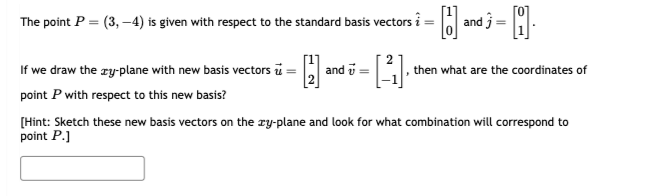 The point $P = (3, -4)$ is given with respect to the standard basis vectors $\hat{i} = \begin{bmatrix} 1 \\ 0 \end{bmatrix}$ and $\hat{j} = \begin{bmatrix} 0 \\ 1 \end{bmatrix}$.

If we draw the $xy$-plane with new basis vectors $\vec{u} = \begin{bmatrix} 1 \\ 2 \end{bmatrix}$ and $\vec{v} = \begin{bmatrix} 2 \\ -1 \end{bmatrix}$, then what are the coordinates of point $P$ with respect to this new basis?

[Hint: Sketch these new basis vectors on the $xy$-plane and look for what combination will correspond to point $P$.]